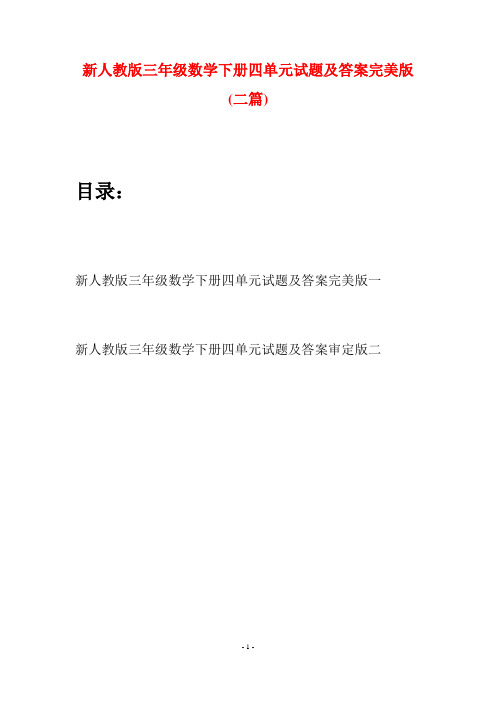 新人教版三年级数学下册四单元试题及答案完美版

(二篇)

目录：

新人教版三年级数学下册四单元试题及答案完美版一

新人教版三年级数学下册四单元试题及答案审定版二

- 1 -